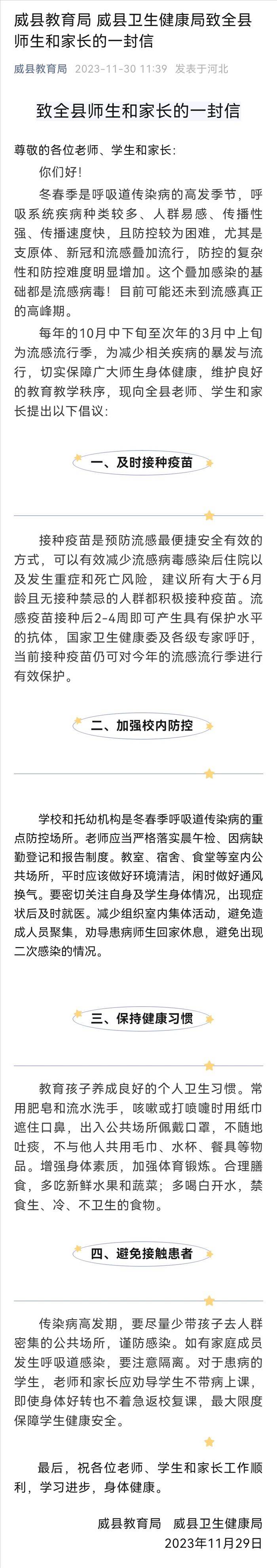 威县教育局 威县卫生健康局致全县师生和家长的一封信

威县教育局 2023-11-30 11:39 发表于河北

致全县师生和家长的一封信

尊敬的各位老师、学生和家长:

你们好!

冬春季是呼吸道传染病的高发季节，呼吸系统疾病种类较多、人群易感、传播性强、传播速度快，且防控较为困难，尤其是支原体、新冠和流感叠加流行，防控的复杂性和防控难度明显增加。这个叠加感染的基础都是流感病毒！目前可能还未到流感真正的高峰期。

每年的10月中下旬至次年的3月中上旬为流感流行季，为减少相关疾病的暴发与流行，切实保障广大师生身体健康，维护良好的教育教学秩序，现向全县老师、学生和家长提出以下倡议:

一、及时接种疫苗

接种疫苗是预防流感最便捷安全有效的方式，可以有效减少流感病毒感染后住院以及发生重症和死亡风险，建议所有大于6月龄且无接种禁忌的人群都积极接种疫苗。流感疫苗接种后2-4周即可产生具有保护水平的抗体，国家卫生健康委及各级专家呼吁，当前接种疫苗仍可对今年的流感流行季进行有效保护。

二、加强校内防控

学校和托幼机构是冬春季呼吸道传染病的重点防控场所。老师应当严格落实晨午检、因病缺勤登记和报告制度。教室、宿舍、食堂等室内公共场所，平时应该做好环境清洁，闲时做好通风换气。要密切关注自身及学生身体情况，出现症状后及时就医。减少组织室内集体活动，避免造成人员聚集，劝导患病师生回家休息，避免出现二次感染的情况。

三、保持健康习惯

教育孩子养成良好的个人卫生习惯。常用肥皂和流水洗手，咳嗽或打喷嚏时用纸巾遮住口鼻，出入公共场所佩戴口罩，不随地吐痰，不与他人共用毛巾、水杯、餐具等物品。增强身体素质，加强体育锻炼。合理膳食，多吃新鲜水果和蔬菜；多喝白开水，禁食生、冷、不卫生的食物。

四、避免接触患者

传染病高发期，要尽量少带孩子去人群密集的公共场所，谨防感染。如有家庭成员发生呼吸道感染，要注意隔离。对于患病的学生，老师和家长应劝导学生不带病上课，即使身体好转也不着急返校复课，最大限度保障学生健康安全。

最后，祝各位老师、学生和家长工作顺利，学习进步，身体健康。

威县教育局 威县卫生健康局
2023年11月29日